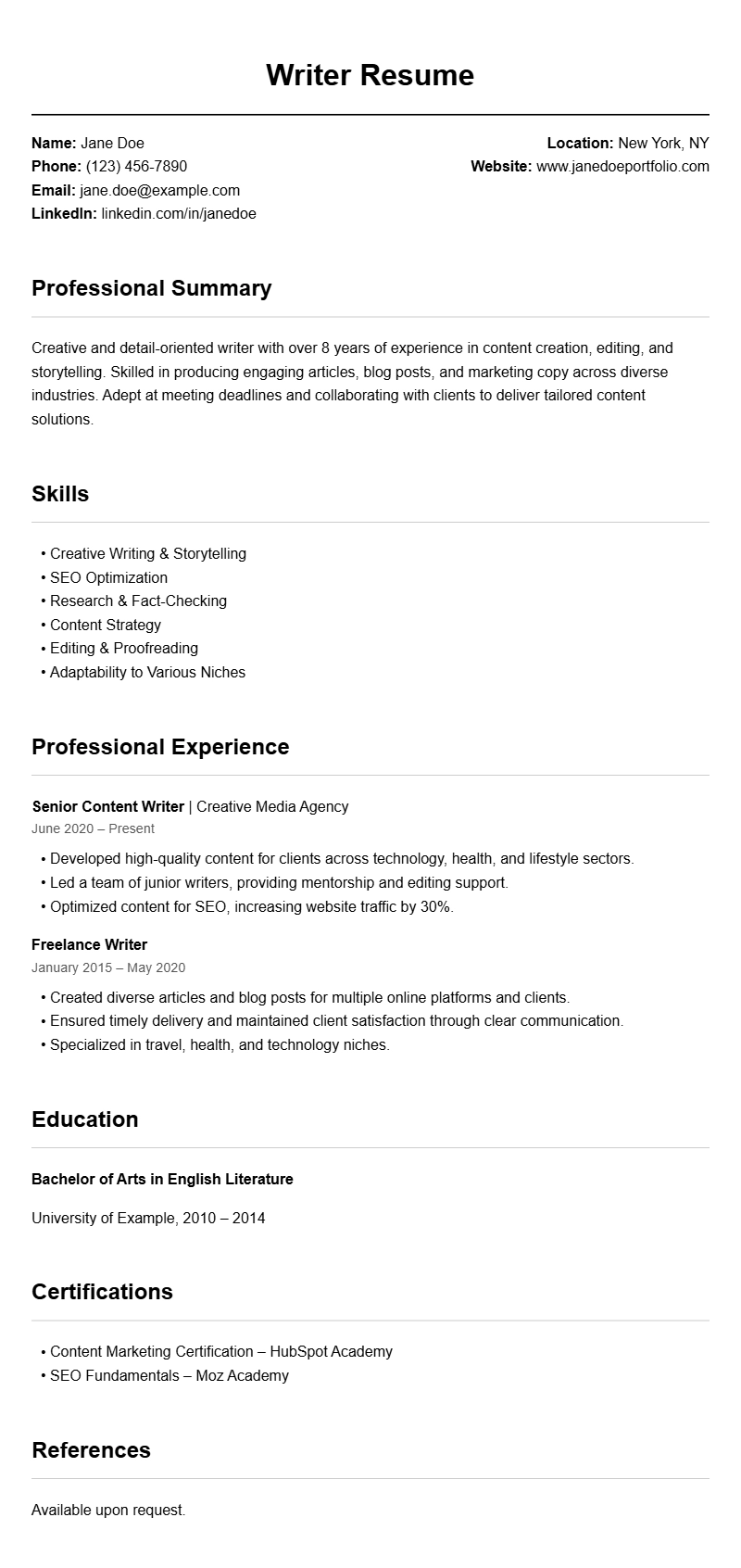 Writer Resume

Name: Jane Doe
Phone: (123) 456-7890
Email: jane.doe@example.com
LinkedIn: linkedin.com/in/janedoe

Location: New York, NY
Website: www.janedoeportfolio.com

Professional Summary

Creative and detail-oriented writer with over 8 years of experience in content creation, editing, and storytelling. Skilled in producing engaging articles, blog posts, and marketing copy across diverse industries. Adept at meeting deadlines and collaborating with clients to deliver tailored content solutions.

Skills

• Creative Writing & Storytelling
• SEO Optimization
• Research & Fact-Checking
• Content Strategy
• Editing & Proofreading
• Adaptability to Various Niches

Professional Experience

Senior Content Writer | Creative Media Agency
June 2020 – Present
• Developed high-quality content for clients across technology, health, and lifestyle sectors.
• Led a team of junior writers, providing mentorship and editing support.
• Optimized content for SEO, increasing website traffic by 30%.

Freelance Writer
January 2015 – May 2020
• Created diverse articles and blog posts for multiple online platforms and clients.
• Ensured timely delivery and maintained client satisfaction through clear communication.
• Specialized in travel, health, and technology niches.

Education

Bachelor of Arts in English Literature

University of Example, 2010 – 2014

Certifications

• Content Marketing Certification – HubSpot Academy
• SEO Fundamentals – Moz Academy

References

Available upon request.